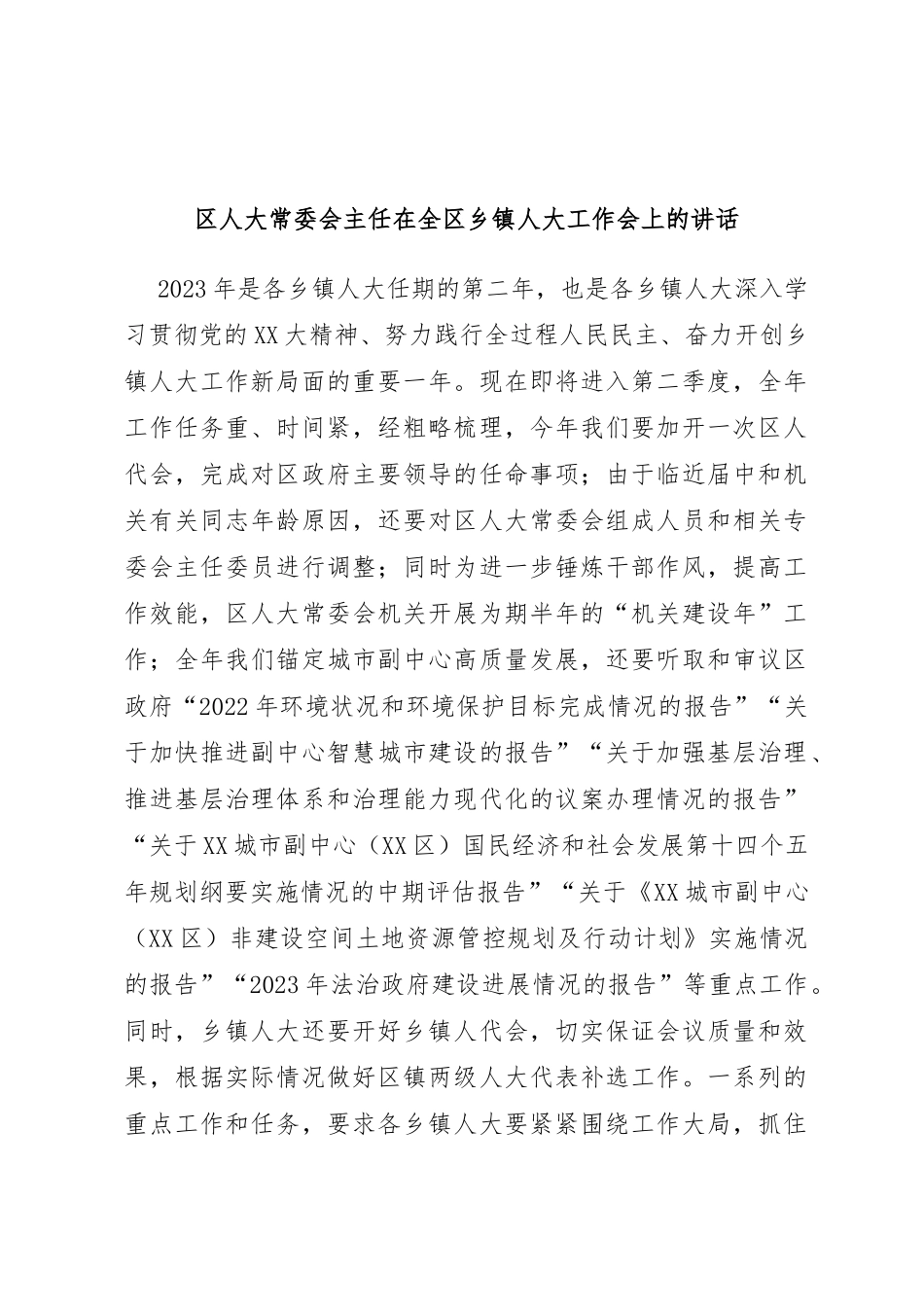 区人大常委会主任在全区乡镇人大工作会上的讲话

2023年是各乡镇人大任期的第二年，也是各乡镇人大深入学习贯彻党的XX大精神、努力践行全过程人民民主、奋力开创乡镇人大工作新局面的重要一年。现在即将进入第二季度，全年工作任务重、时间紧，经粗略梳理，今年我们要加开一次区人代会，完成对区政府主要领导的任命事项；由于临近届中和机关有关同志年龄原因，还要对区人大常委会组成人员和相关专委会主任委员进行调整；同时为进一步锤炼干部作风，提高工作效能，区人大常委会机关开展为期半年的“机关建设年”工作；全年我们锚定城市副中心高质量发展，还要听取和审议区政府“2022年环境状况和环境保护目标完成情况的报告”“关于加快推进副中心智慧城市建设的报告”“关于加强基层治理、推进基层治理体系和治理能力现代化的议案办理情况的报告”“关于XX城市副中心（XX区）国民经济和社会发展第十四个五年规划纲要实施情况的中期评估报告”“关于《XX城市副中心（XX区）非建设空间土地资源管控规划及行动计划》实施情况的报告”“2023年法治政府建设进展情况的报告”等重点工作。同时，乡镇人大还要开好乡镇人代会，切实保证会议质量和效果，根据实际情况做好区镇两级人大代表补选工作。一系列的重点工作和任务，要求各乡镇人大要紧紧围绕工作大局，抓住